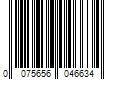 0 075656 046634